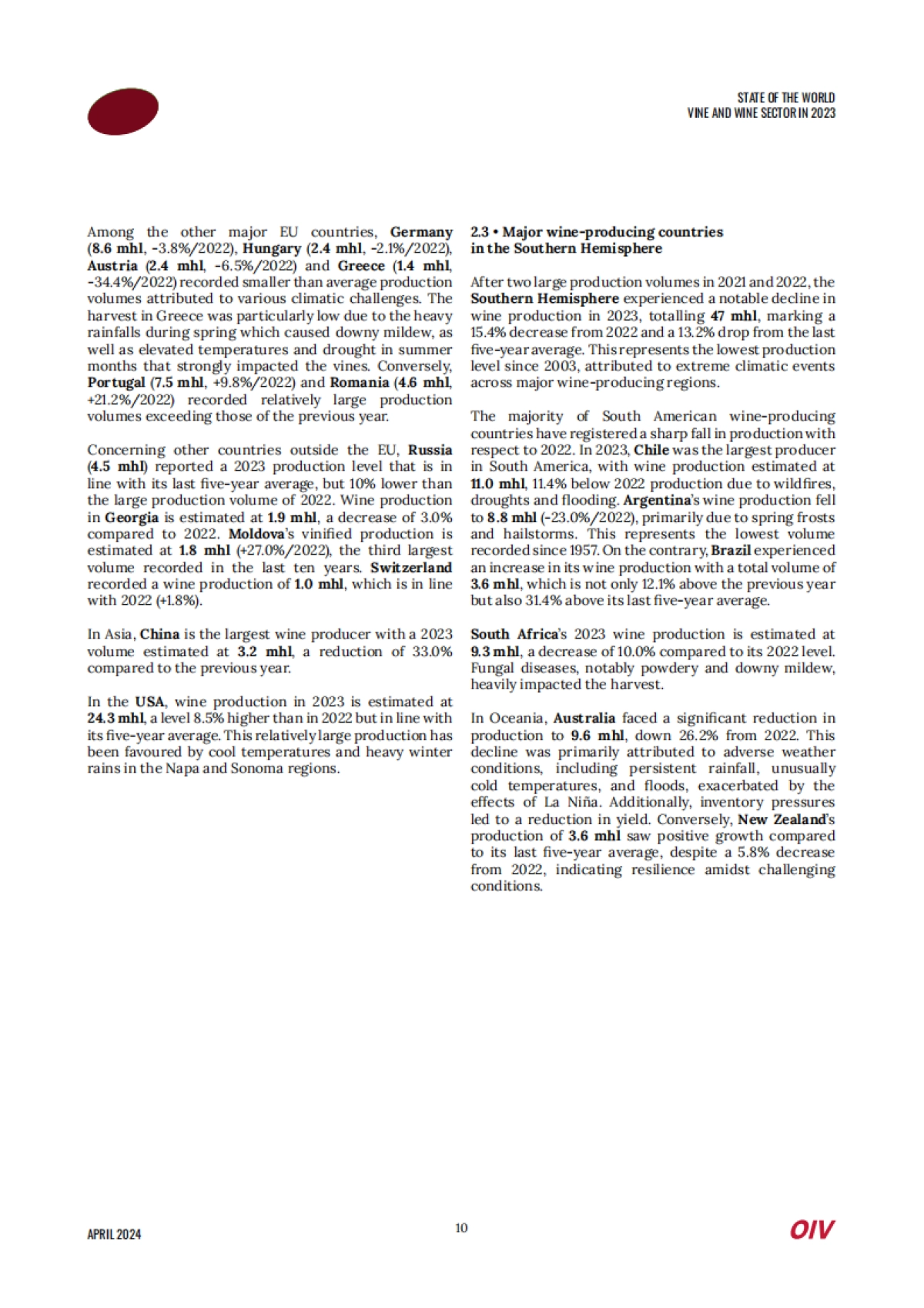 STATE OF THE WORLD
VINE AND WINE SECTOR IN 2023

Among the other major EU countries, Germany (8.6 mhl, -3.8%/2022), Hungary (2.4 mhl, -2.1%/2022), Austria (2.4 mhl, -6.5%/2022) and Greece (1.4 mhl, -34.4%/2022) recorded smaller than average production volumes attributed to various climatic challenges. The harvest in Greece was particularly low due to the heavy rainfalls during spring which caused downy mildew, as well as elevated temperatures and drought in summer months that strongly impacted the vines. Conversely, Portugal (7.5 mhl, +9.8%/2022) and Romania (4.6 mhl, +21.2%/2022) recorded relatively large production volumes exceeding those of the previous year.

Concerning other countries outside the EU, Russia (4.5 mhl) reported a 2023 production level that is in line with its last five-year average, but 10% lower than the large production volume of 2022. Wine production in Georgia is estimated at 1.9 mhl, a decrease of 3.0% compared to 2022. Moldova's vinified production is estimated at 1.8 mhl (+27.0%/2022), the third largest volume recorded in the last ten years. Switzerland recorded a wine production of 1.0 mhl, which is in line with 2022 (+1.8%).

In Asia, China is the largest wine producer with a 2023 volume estimated at 3.2 mhl, a reduction of 33.0% compared to the previous year.

In the USA, wine production in 2023 is estimated at 24.3 mhl, a level 8.5% higher than in 2022 but in line with its five-year average. This relatively large production has been favoured by cool temperatures and heavy winter rains in the Napa and Sonoma regions.

2.3 • Major wine-producing countries in the Southern Hemisphere

After two large production volumes in 2021 and 2022, the Southern Hemisphere experienced a notable decline in wine production in 2023, totalling 47 mhl, marking a 15.4% decrease from 2022 and a 13.2% drop from the last five-year average. This represents the lowest production level since 2003, attributed to extreme climatic events across major wine-producing regions.

The majority of South American wine-producing countries have registered a sharp fall in production with respect to 2022. In 2023, Chile was the largest producer in South America, with wine production estimated at 11.0 mhl, 11.4% below 2022 production due to wildfires, droughts and flooding. Argentina's wine production fell to 8.8 mhl (-23.0%/2022), primarily due to spring frosts and hailstorms. This represents the lowest volume recorded since 1957. On the contrary, Brazil experienced an increase in its wine production with a total volume of 3.6 mhl, which is not only 12.1% above the previous year but also 31.4% above its last five-year average.

South Africa's 2023 wine production is estimated at 9.3 mhl, a decrease of 10.0% compared to its 2022 level. Fungal diseases, notably powdery and downy mildew, heavily impacted the harvest.

In Oceania, Australia faced a significant reduction in production to 9.6 mhl, down 26.2% from 2022. This decline was primarily attributed to adverse weather conditions, including persistent rainfall, unusually cold temperatures, and floods, exacerbated by the effects of La Niña. Additionally, inventory pressures led to a reduction in yield. Conversely, New Zealand's production of 3.6 mhl saw positive growth compared to its last five-year average, despite a 5.8% decrease from 2022, indicating resilience amidst challenging conditions.

APRIL 2024
10
OIV